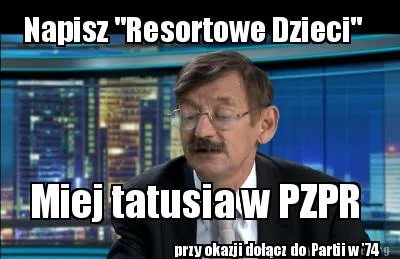 Napisz "Resortowe Dzieci"

Miej tatusia w PZPR

przy okazji dołącz do Partii w '74